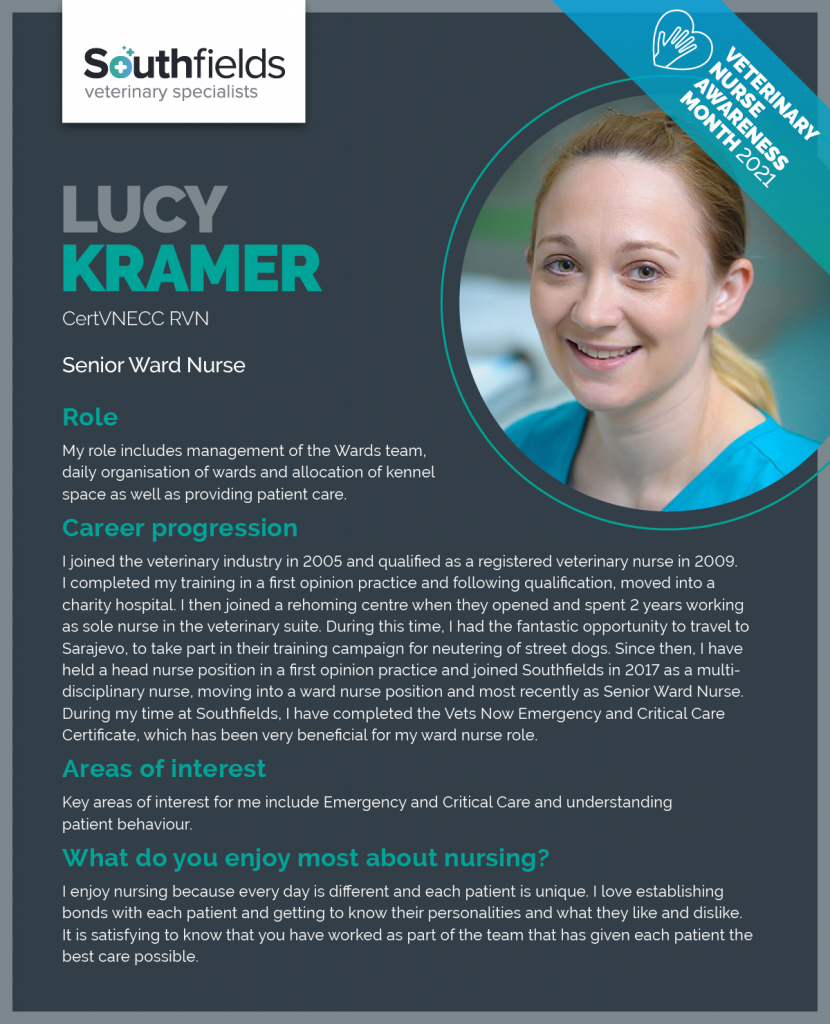 Southfields
veterinary specialists

VETERINARY NURSE AWARENESS MONTH 2021

LUCY
KRAMER

CertVNECC RVN

Senior Ward Nurse

Role

My role includes management of the Wards team, daily organisation of wards and allocation of kennel space as well as providing patient care.

Career progression

I joined the veterinary industry in 2005 and qualified as a registered veterinary nurse in 2009. I completed my training in a first opinion practice and following qualification, moved into a charity hospital. I then joined a rehoming centre when they opened and spent 2 years working as sole nurse in the veterinary suite. During this time, I had the fantastic opportunity to travel to Sarajevo, to take part in their training campaign for neutering of street dogs. Since then, I have held a head nurse position in a first opinion practice and joined Southfields in 2017 as a multi-disciplinary nurse, moving into a ward nurse position and most recently as Senior Ward Nurse. During my time at Southfields, I have completed the Vets Now Emergency and Critical Care Certificate, which has been very beneficial for my ward nurse role.

Areas of interest

Key areas of interest for me include Emergency and Critical Care and understanding patient behaviour.

What do you enjoy most about nursing?

I enjoy nursing because every day is different and each patient is unique. I love establishing bonds with each patient and getting to know their personalities and what they like and dislike. It is satisfying to know that you have worked as part of the team that has given each patient the best care possible.